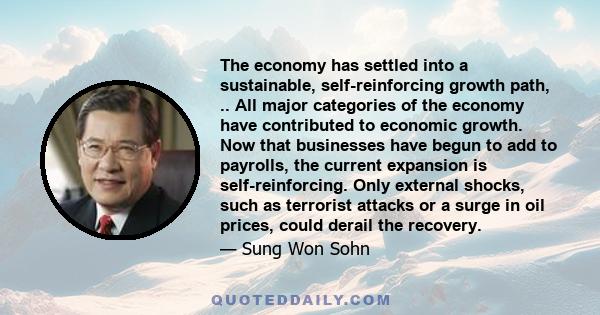 The economy has settled into a sustainable, self-reinforcing growth path, .. All major categories of the economy have contributed to economic growth. Now that businesses have begun to add to payrolls, the current expansion is self-reinforcing. Only external shocks, such as terrorist attacks or a surge in oil prices, could derail the recovery.

— Sung Won Sohn

QUOTEDDAILY.COM